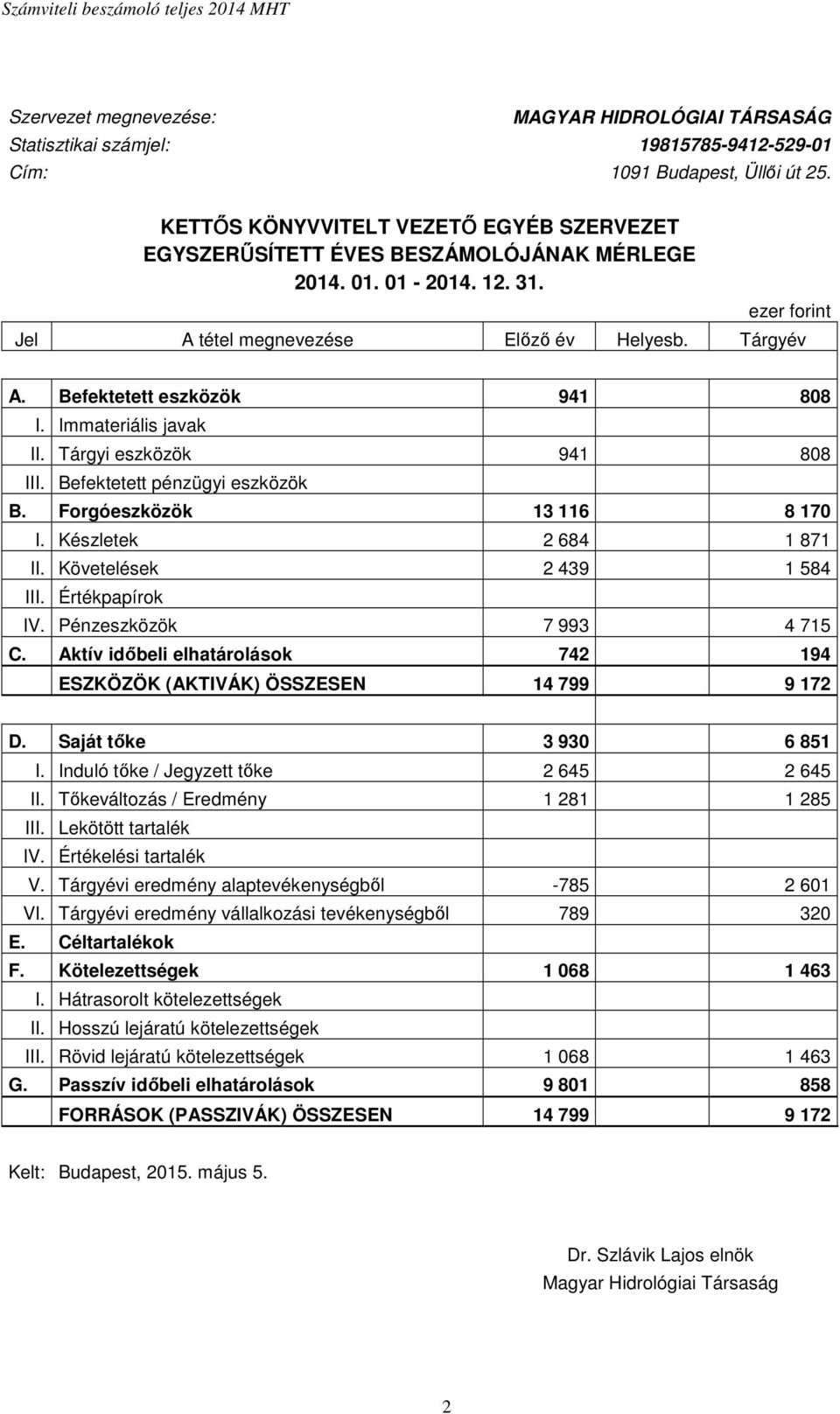 Számviteli beszámoló teljes 2014 MHT

Szervezet megnevezése: MAGYAR HIDROLÓGIAI TÁRSASÁG
Statisztikai számjel: 19815785-9412-529-01
Cím: 1091 Budapest, Üllői út 25.

KETTŐS KÖNYVVITELT VEZETŐ EGYÉB SZERVEZET
EGYSZERŰSÍTETT ÉVES BESZÁMOLÓJÁNAK MÉRLEGE
2014. 01. 01 - 2014. 12. 31.

ezer forint

| Jel | A tétel megnevezése | Előző év | Helyesb. | Tárgyév |
|---|---|---|---|---|
| A. | Befektetett eszközök | 941 | | 808 |
| I. | Immateriális javak | | | |
| II. | Tárgyi eszközök | 941 | | 808 |
| III. | Befektetett pénzügyi eszközök | | | |
| B. | Forgóeszközök | 13 116 | | 8 170 |
| I. | Készletek | 2 684 | | 1 871 |
| II. | Követelések | 2 439 | | 1 584 |
| III. | Értékpapírok | | | |
| IV. | Pénzeszközök | 7 993 | | 4 715 |
| C. | Aktív időbeli elhatárolások | 742 | | 194 |
| | ESZKÖZÖK (AKTIVÁK) ÖSSZESEN | 14 799 | | 9 172 |
| D. | Saját tőke | 3 930 | | 6 851 |
| I. | Induló tőke / Jegyzett tőke | 2 645 | | 2 645 |
| II. | Tőkeváltozás / Eredmény | 1 281 | | 1 285 |
| III. | Lekötött tartalék | | | |
| IV. | Értékelési tartalék | | | |
| V. | Tárgyévi eredmény alaptevékenységből | -785 | | 2 601 |
| VI. | Tárgyévi eredmény vállalkozási tevékenységből | 789 | | 320 |
| E. | Céltartalékok | | | |
| F. | Kötelezettségek | 1 068 | | 1 463 |
| I. | Hátrasorolt kötelezettségek | | | |
| II. | Hosszú lejáratú kötelezettségek | | | |
| III. | Rövid lejáratú kötelezettségek | 1 068 | | 1 463 |
| G. | Passzív időbeli elhatárolások | 9 801 | | 858 |
| | FORRÁSOK (PASSZIVÁK) ÖSSZESEN | 14 799 | | 9 172 |

Kelt: Budapest, 2015. május 5.

Dr. Szlávik Lajos elnök
Magyar Hidrológiai Társaság

2